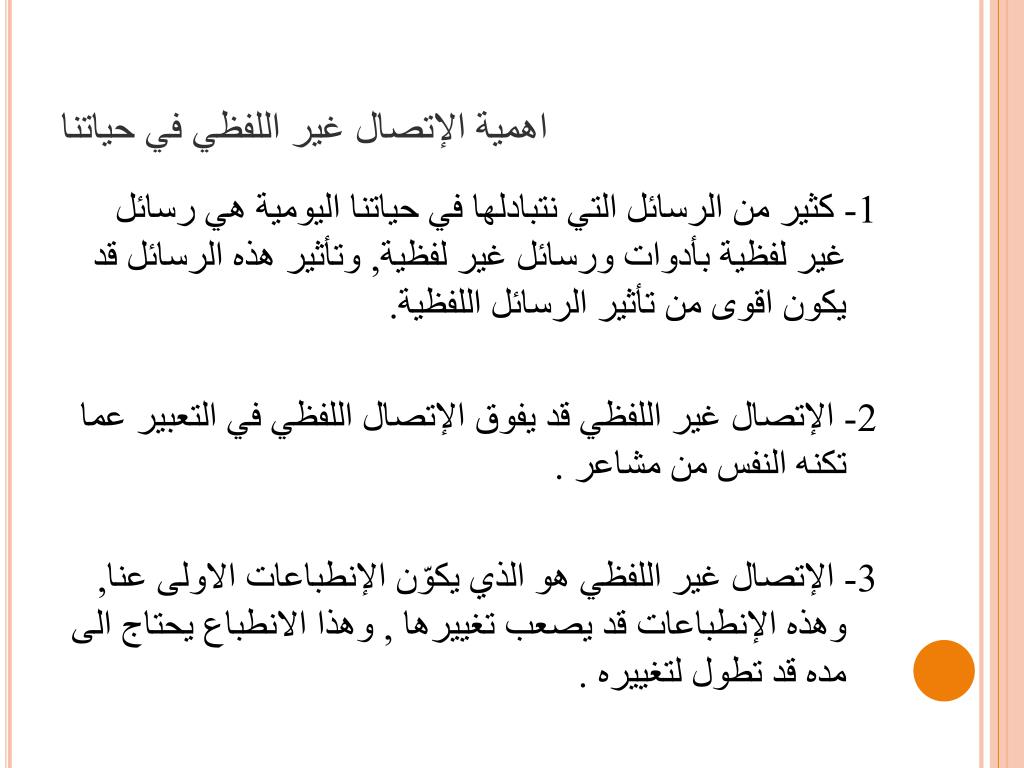 اهمية الإتصال غير اللفظي في حياتنا

1- كثير من الرسائل التي نتبادلها في حياتنا اليومية هي رسائل غير لفظية بأدوات ورسائل غير لفظية, وتأثير هذه الرسائل قد يكون اقوى من تأثير الرسائل اللفظية.

2- الإتصال غير اللفظي قد يفوق الإتصال اللفظي في التعبير عما تكنه النفس من مشاعر .

3- الإتصال غير اللفظي هو الذي يكوّن الإنطباعات الاولى عنا, وهذه الإنطباعات قد يصعب تغييرها , وهذا الانطباع يحتاج الى مده قد تطول لتغييره .